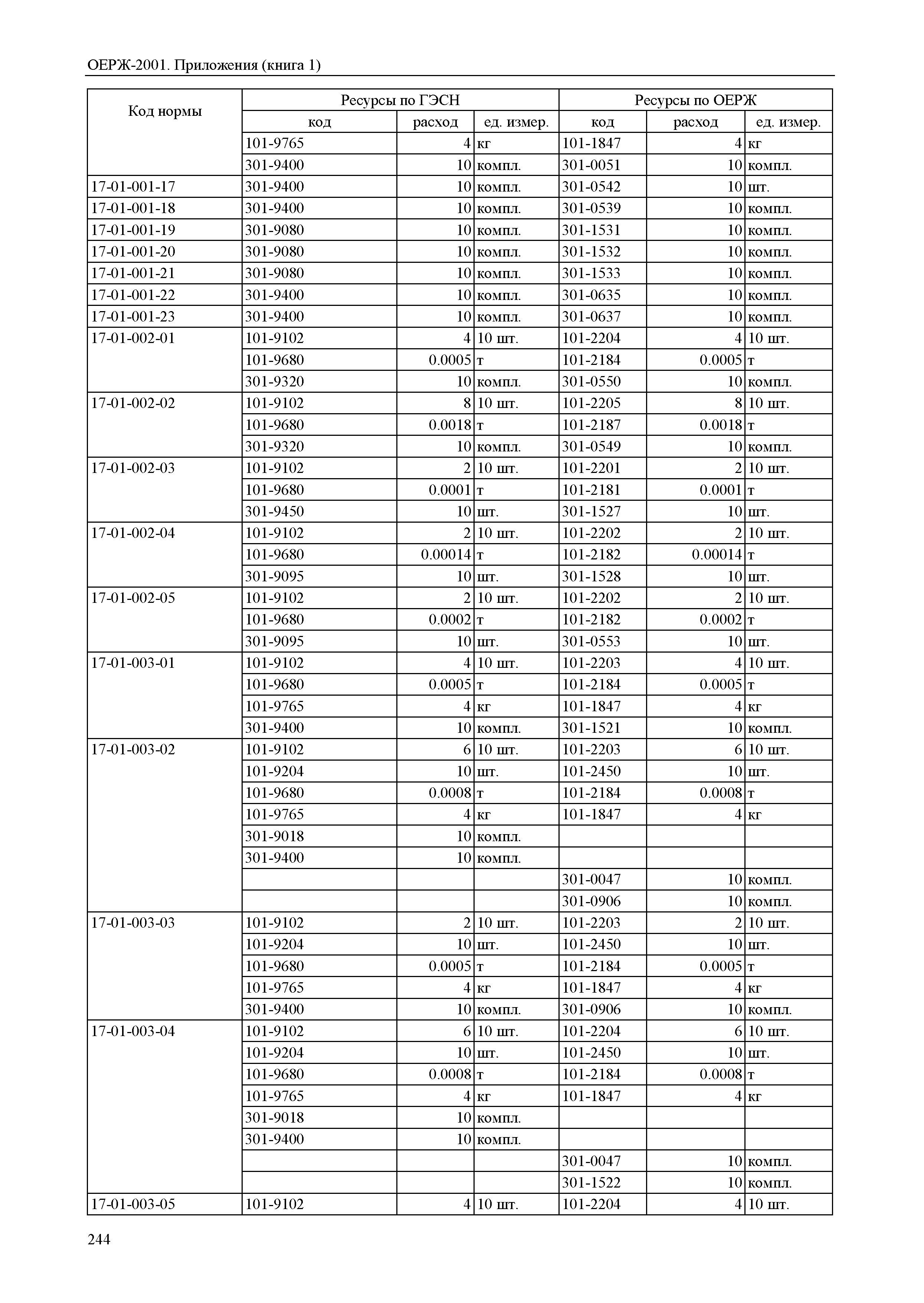 ОЕРЖ-2001. Приложения (книга 1)

| Код нормы | Ресурсы по ГЭСН | | | Ресурсы по ОЕРЖ | | |
|---|---|---|---|---|---|---|
| | код | расход | ед. измер. | код | расход | ед. измер. |
| | 101-9765 | 4 | кг | 101-1847 | 4 | кг |
| | 301-9400 | 10 | компл. | 301-0051 | 10 | компл. |
| 17-01-001-17 | 301-9400 | 10 | компл. | 301-0542 | 10 | шт. |
| 17-01-001-18 | 301-9400 | 10 | компл. | 301-0539 | 10 | компл. |
| 17-01-001-19 | 301-9080 | 10 | компл. | 301-1531 | 10 | компл. |
| 17-01-001-20 | 301-9080 | 10 | компл. | 301-1532 | 10 | компл. |
| 17-01-001-21 | 301-9080 | 10 | компл. | 301-1533 | 10 | компл. |
| 17-01-001-22 | 301-9400 | 10 | компл. | 301-0635 | 10 | компл. |
| 17-01-001-23 | 301-9400 | 10 | компл. | 301-0637 | 10 | компл. |
| 17-01-002-01 | 101-9102 | 4 | 10 шт. | 101-2204 | 4 | 10 шт. |
| | 101-9680 | 0.0005 | т | 101-2184 | 0.0005 | т |
| | 301-9320 | 10 | компл. | 301-0550 | 10 | компл. |
| 17-01-002-02 | 101-9102 | 8 | 10 шт. | 101-2205 | 8 | 10 шт. |
| | 101-9680 | 0.0018 | т | 101-2187 | 0.0018 | т |
| | 301-9320 | 10 | компл. | 301-0549 | 10 | компл. |
| 17-01-002-03 | 101-9102 | 2 | 10 шт. | 101-2201 | 2 | 10 шт. |
| | 101-9680 | 0.0001 | т | 101-2181 | 0.0001 | т |
| | 301-9450 | 10 | шт. | 301-1527 | 10 | шт. |
| 17-01-002-04 | 101-9102 | 2 | 10 шт. | 101-2202 | 2 | 10 шт. |
| | 101-9680 | 0.00014 | т | 101-2182 | 0.00014 | т |
| | 301-9095 | 10 | шт. | 301-1528 | 10 | шт. |
| 17-01-002-05 | 101-9102 | 2 | 10 шт. | 101-2202 | 2 | 10 шт. |
| | 101-9680 | 0.0002 | т | 101-2182 | 0.0002 | т |
| | 301-9095 | 10 | шт. | 301-0553 | 10 | шт. |
| 17-01-003-01 | 101-9102 | 4 | 10 шт. | 101-2203 | 4 | 10 шт. |
| | 101-9680 | 0.0005 | т | 101-2184 | 0.0005 | т |
| | 101-9765 | 4 | кг | 101-1847 | 4 | кг |
| | 301-9400 | 10 | компл. | 301-1521 | 10 | компл. |
| 17-01-003-02 | 101-9102 | 6 | 10 шт. | 101-2203 | 6 | 10 шт. |
| | 101-9204 | 10 | шт. | 101-2450 | 10 | шт. |
| | 101-9680 | 0.0008 | т | 101-2184 | 0.0008 | т |
| | 101-9765 | 4 | кг | 101-1847 | 4 | кг |
| | 301-9018 | 10 | компл. | | | |
| | 301-9400 | 10 | компл. | | | |
| | | | | 301-0047 | 10 | компл. |
| | | | | 301-0906 | 10 | компл. |
| 17-01-003-03 | 101-9102 | 2 | 10 шт. | 101-2203 | 2 | 10 шт. |
| | 101-9204 | 10 | шт. | 101-2450 | 10 | шт. |
| | 101-9680 | 0.0005 | т | 101-2184 | 0.0005 | т |
| | 101-9765 | 4 | кг | 101-1847 | 4 | кг |
| | 301-9400 | 10 | компл. | 301-0906 | 10 | компл. |
| 17-01-003-04 | 101-9102 | 6 | 10 шт. | 101-2204 | 6 | 10 шт. |
| | 101-9204 | 10 | шт. | 101-2450 | 10 | шт. |
| | 101-9680 | 0.0008 | т | 101-2184 | 0.0008 | т |
| | 101-9765 | 4 | кг | 101-1847 | 4 | кг |
| | 301-9018 | 10 | компл. | | | |
| | 301-9400 | 10 | компл. | | | |
| | | | | 301-0047 | 10 | компл. |
| | | | | 301-1522 | 10 | компл. |
| 17-01-003-05 | 101-9102 | 4 | 10 шт. | 101-2204 | 4 | 10 шт. |

244